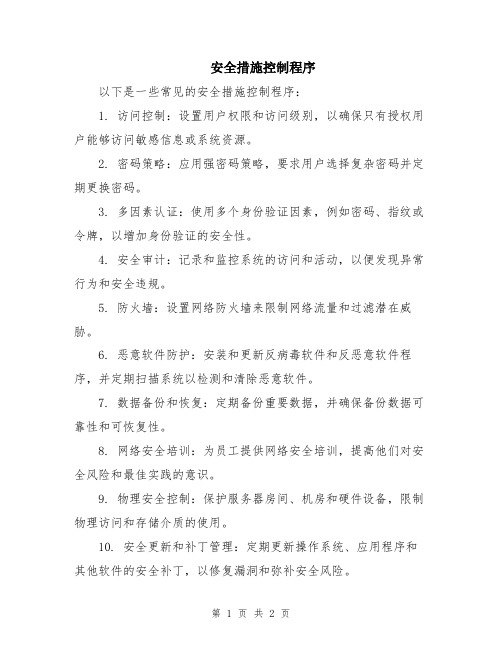 安全措施控制程序

以下是一些常见的安全措施控制程序：

1. 访问控制：设置用户权限和访问级别，以确保只有授权用户能够访问敏感信息或系统资源。

2. 密码策略：应用强密码策略，要求用户选择复杂密码并定期更换密码。

3. 多因素认证：使用多个身份验证因素，例如密码、指纹或令牌，以增加身份验证的安全性。

4. 安全审计：记录和监控系统的访问和活动，以便发现异常行为和安全违规。

5. 防火墙：设置网络防火墙来限制网络流量和过滤潜在威胁。

6. 恶意软件防护：安装和更新反病毒软件和反恶意软件程序，并定期扫描系统以检测和清除恶意软件。

7. 数据备份和恢复：定期备份重要数据，并确保备份数据可靠性和可恢复性。

8. 网络安全培训：为员工提供网络安全培训，提高他们对安全风险和最佳实践的意识。

9. 物理安全控制：保护服务器房间、机房和硬件设备，限制物理访问和存储介质的使用。

10. 安全更新和补丁管理：定期更新操作系统、应用程序和其他软件的安全补丁，以修复漏洞和弥补安全风险。

第 1 页 共 2 页